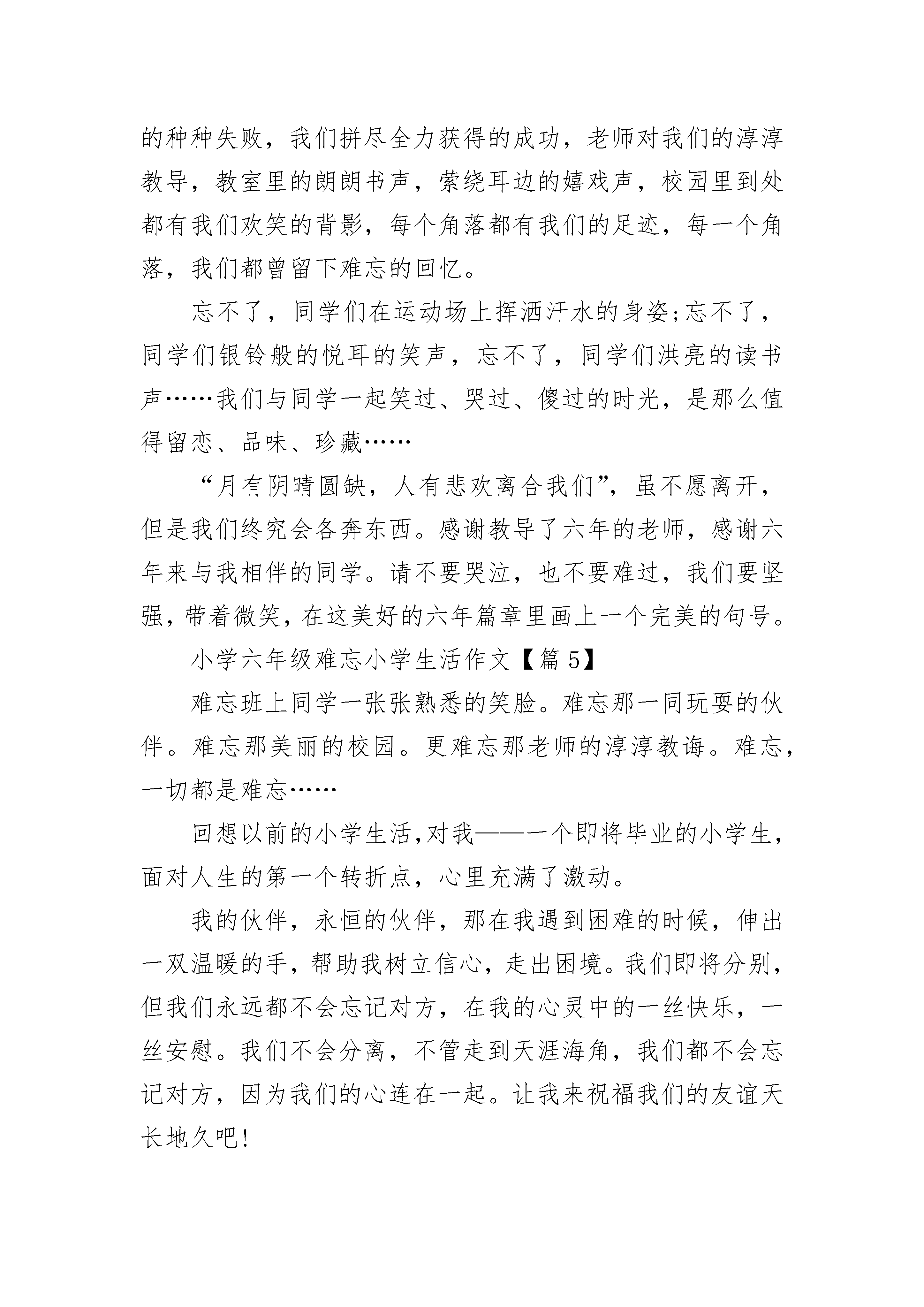 的种种失败，我们拼尽全力获得的成功，老师对我们的淳淳教导，教室里的朗朗书声，萦绕耳边的嬉戏声，校园里到处都有我们欢笑的背影，每个角落都有我们的足迹，每一个角落，我们都曾留下难忘的回忆。

忘不了，同学们在运动场上挥洒汗水的身姿;忘不了，同学们银铃般的悦耳的笑声，忘不了，同学们洪亮的读书声……我们与同学一起笑过、哭过、傻过的时光，是那么值得留恋、品味、珍藏……

“月有阴晴圆缺，人有悲欢离合我们”，虽不愿离开，但是我们终究会各奔东西。感谢教导了六年的老师，感谢六年来与我相伴的同学。请不要哭泣，也不要难过，我们要坚强，带着微笑，在这美好的六年篇章里画上一个完美的句号。

小学六年级难忘小学生活作文【篇 5】

难忘班上同学一张张熟悉的笑脸。难忘那一同玩耍的伙伴。难忘那美丽的校园。更难忘那老师的淳淳教诲。难忘，一切都是难忘……

回想以前的小学生活,对我——一个即将毕业的小学生,面对人生的第一个转折点，心里充满了激动。

我的伙伴，永恒的伙伴，那在我遇到困难的时候，伸出一双温暖的手，帮助我树立信心，走出困境。我们即将分别，但我们永远都不会忘记对方，在我的心灵中的一丝快乐，一丝安慰。我们不会分离，不管走到天涯海角，我们都不会忘记对方，因为我们的心连在一起。让我来祝福我们的友谊天长地久吧!